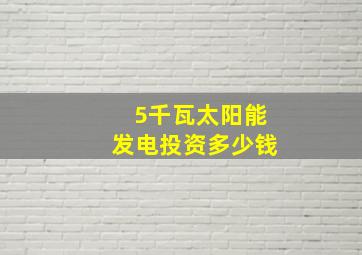 5千瓦太阳能
发电投资多少钱